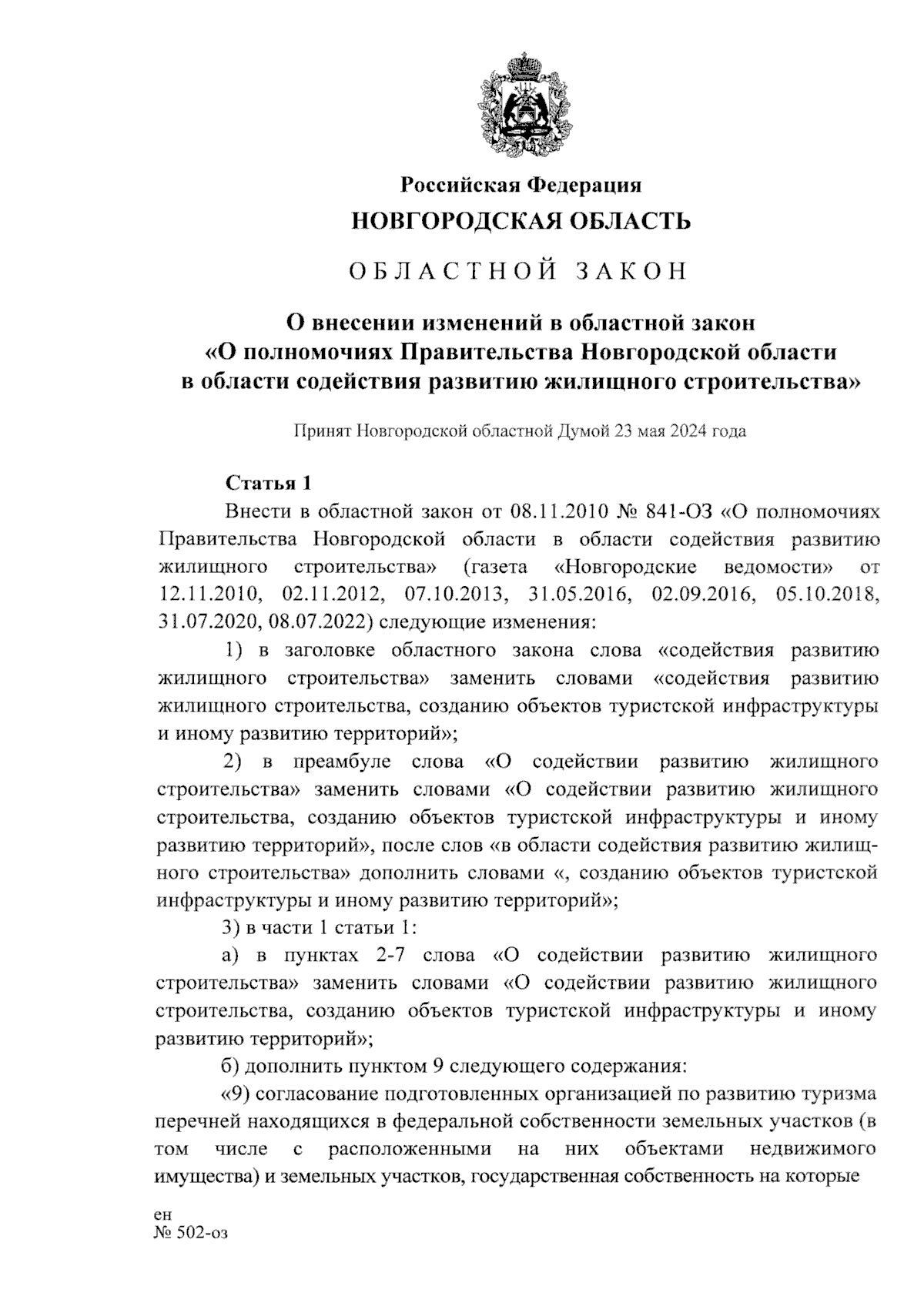 Российская Федерация
НОВГОРОДСКАЯ ОБЛАСТЬ

ОБЛАСТНОЙ ЗАКОН

О внесении изменений в областной закон «О полномочиях Правительства Новгородской области в области содействия развитию жилищного строительства»

Принят Новгородской областной Думой 23 мая 2024 года

Статья 1

Внести в областной закон от 08.11.2010 № 841-ОЗ «О полномочиях Правительства Новгородской области в области содействия развитию жилищного строительства» (газета «Новгородские ведомости» от 12.11.2010, 02.11.2012, 07.10.2013, 31.05.2016, 02.09.2016, 05.10.2018, 31.07.2020, 08.07.2022) следующие изменения:

1) в заголовке областного закона слова «содействия развитию жилищного строительства» заменить словами «содействия развитию жилищного строительства, созданию объектов туристской инфраструктуры и иному развитию территорий»;

2) в преамбуле слова «О содействии развитию жилищного строительства» заменить словами «О содействии развитию жилищного строительства, созданию объектов туристской инфраструктуры и иному развитию территорий», после слов «в области содействия развитию жилищного строительства» дополнить словами «, созданию объектов туристской инфраструктуры и иному развитию территорий»;

3) в части 1 статьи 1:

а) в пунктах 2-7 слова «О содействии развитию жилищного строительства» заменить словами «О содействии развитию жилищного строительства, созданию объектов туристской инфраструктуры и иному развитию территорий»;

б) дополнить пунктом 9 следующего содержания:

«9) согласование подготовленных организацией по развитию туризма перечней находящихся в федеральной собственности земельных участков (в том числе с расположенными на них объектами недвижимого имущества) и земельных участков, государственная собственность на которые

ен
№ 502-оз